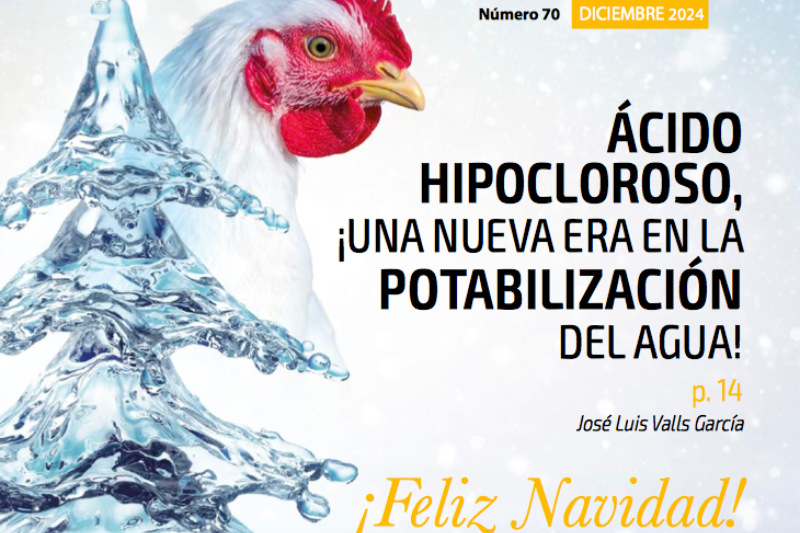 Número 70 DICIEMBRE 2024

ÁCIDO HIPOCLOROSO, ¡UNA NUEVA ERA EN LA POTABILIZACIÓN DEL AGUA!

p. 14

José Luis Valls García

¡Feliz Navidad!